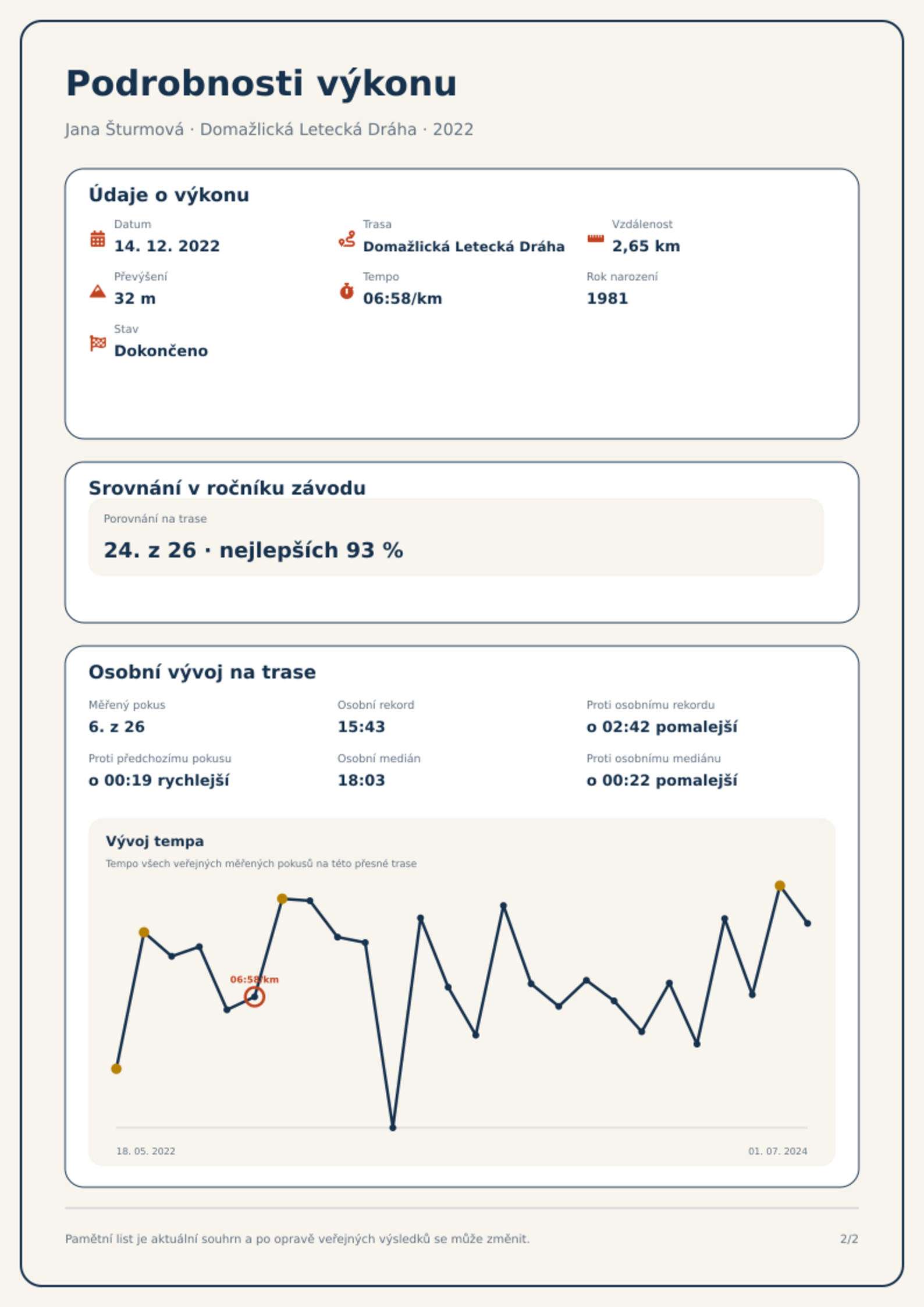 Podrobnosti výkonu

Jana Šturmová · Domažlická Letecká Dráha · 2022

Údaje o výkonu

Datum
14. 12. 2022

Trasa
Domažlická Letecká Dráha

Vzdálenost
2,65 km

Převýšení
32 m

Tempo
06:58/km

Rok narození
1981

Stav
Dokončeno

Srovnání v ročníku závodu

Porovnání na trase
24. z 26 · nejlepších 93 %

Osobní vývoj na trase

Měřený pokus
6. z 26

Osobní rekord
15:43

Proti osobnímu rekordu
o 02:42 pomalejší

Proti předchozímu pokusu
o 00:19 rychlejší

Osobní medián
18:03

Proti osobnímu mediánu
o 00:22 pomalejší

Vývoj tempa

Tempo všech veřejných měřených pokusů na této přesné trase

06:58/km

18. 05. 2022

01. 07. 2024

Pamětní list je aktuální souhrn a po opravě veřejných výsledků se může změnit.

2/2